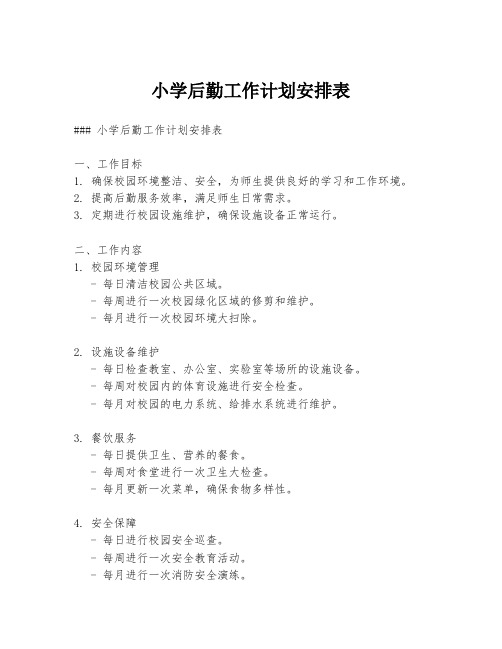 小学后勤工作计划安排表

### 小学后勤工作计划安排表

一、工作目标
1. 确保校园环境整洁、安全，为师生提供良好的学习和工作环境。
2. 提高后勤服务效率，满足师生日常需求。
3. 定期进行校园设施维护，确保设施设备正常运行。

二、工作内容
1. 校园环境管理
- 每日清洁校园公共区域。
- 每周进行一次校园绿化区域的修剪和维护。
- 每月进行一次校园环境大扫除。

2. 设施设备维护
- 每日检查教室、办公室、实验室等场所的设施设备。
- 每周对校园内的体育设施进行安全检查。
- 每月对校园的电力系统、给排水系统进行维护。

3. 餐饮服务
- 每日提供卫生、营养的餐食。
- 每周对食堂进行一次卫生大检查。
- 每月更新一次菜单，确保食物多样性。

4. 安全保障
- 每日进行校园安全巡查。
- 每周进行一次安全教育活动。
- 每月进行一次消防安全演练。